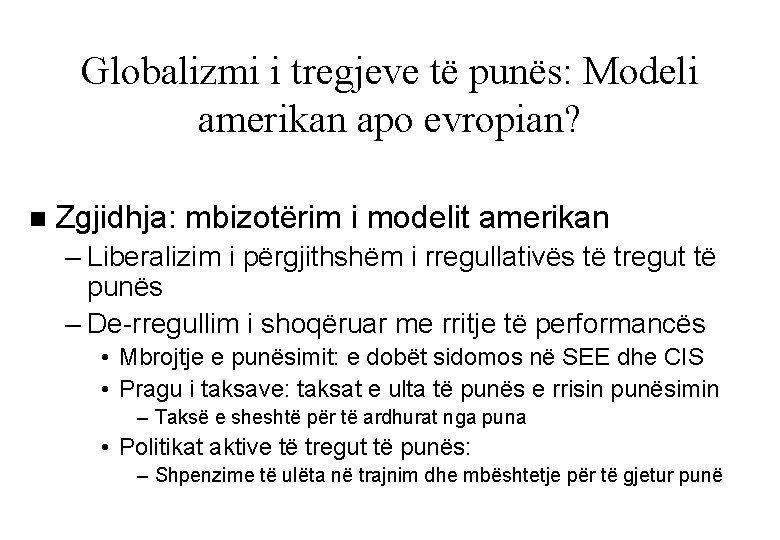 Globalizmi i tregjeve të punës: Modeli amerikan apo evropian?

■ Zgjidhja: mbizotërim i modelit amerikan
– Liberalizim i përgjithshëm i rregullativës të tregut të punës
– De-rregullim i shoqëruar me rritje të performancës
• Mbrojtje e punësimit: e dobët sidomos në SEE dhe CIS
• Pragu i taksave: taksat e ulta të punës e rrisin punësimin
– Taksë e sheshtë për të ardhurat nga puna
• Politikat aktive të tregut të punës:
– Shpenzime të ulëta në trajnim dhe mbështetje për të gjetur punë